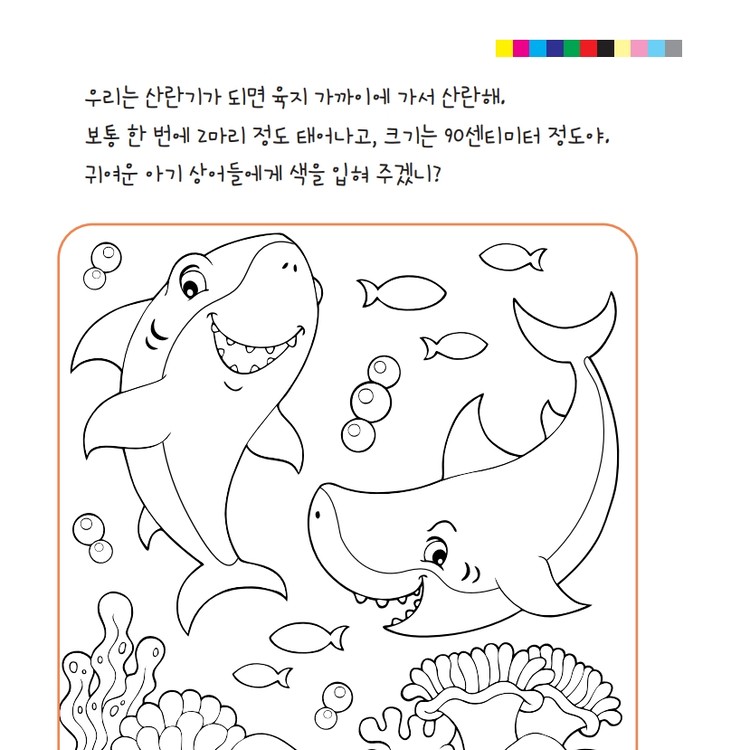 우리는 산란기가 되면 육지 가까이에 가서 산란해.
보통 한 번에 2마리 정도 태어나고, 크기는 90센티미터 정도야.
귀여운 아기 상어들에게 색을 입혀 주겠니?